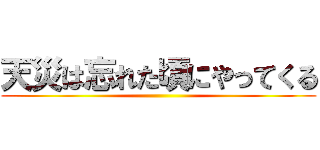 天災は忘れた頃にやってくる